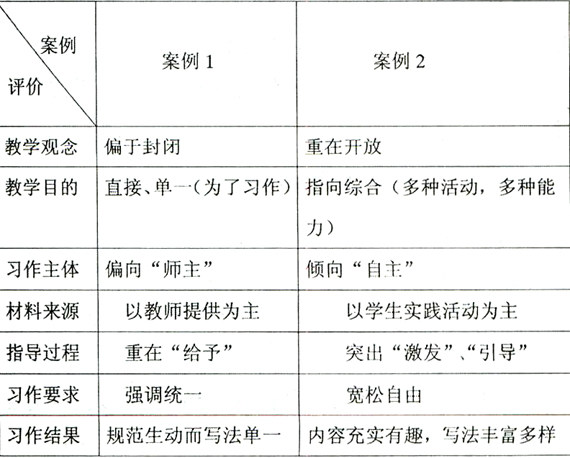 | 案例 评价 | 案例 1 | 案例 2 |
|---|---|---|
| 教学观念 | 偏于封闭 | 重在开放 |
| 教学目的 | 直接、单一(为了习作) | 指向综合（多种活动，多种能力） |
| 习作主体 | 偏向“师主” | 倾向“自主” |
| 材料来源 | 以教师提供为主 | 以学生实践活动为主 |
| 指导过程 | 重在“给予” | 突出“激发”、“引导” |
| 习作要求 | 强调统一 | 宽松自由 |
| 习作结果 | 规范生动而写法单一 | 内容充实有趣，写法丰富多样 |